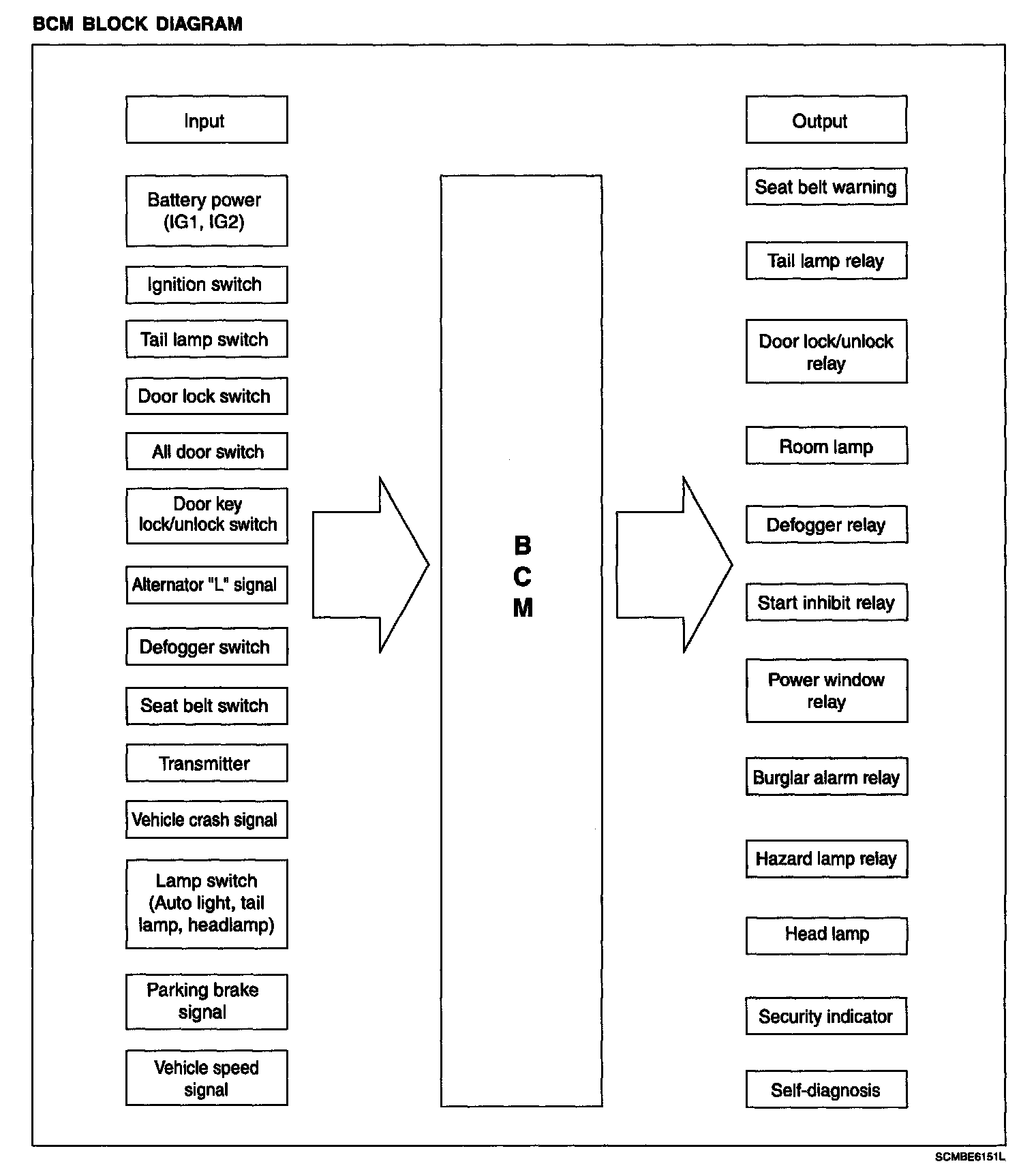 BCM BLOCK DIAGRAM

Input

Battery power (IG1, IG2)

Ignition switch

Tail lamp switch

Door lock switch

All door switch

Door key lock/unlock switch

Alternator "L" signal

Defogger switch

Seat belt switch

Transmitter

Vehicle crash signal

Lamp switch (Auto light, tail lamp, headlamp)

Parking brake signal

Vehicle speed signal

B
C
M

Output

Seat belt warning

Tail lamp relay

Door lock/unlock relay

Room lamp

Defogger relay

Start inhibit relay

Power window relay

Burglar alarm relay

Hazard lamp relay

Head lamp

Security indicator

Self-diagnosis

SCMBE6151L